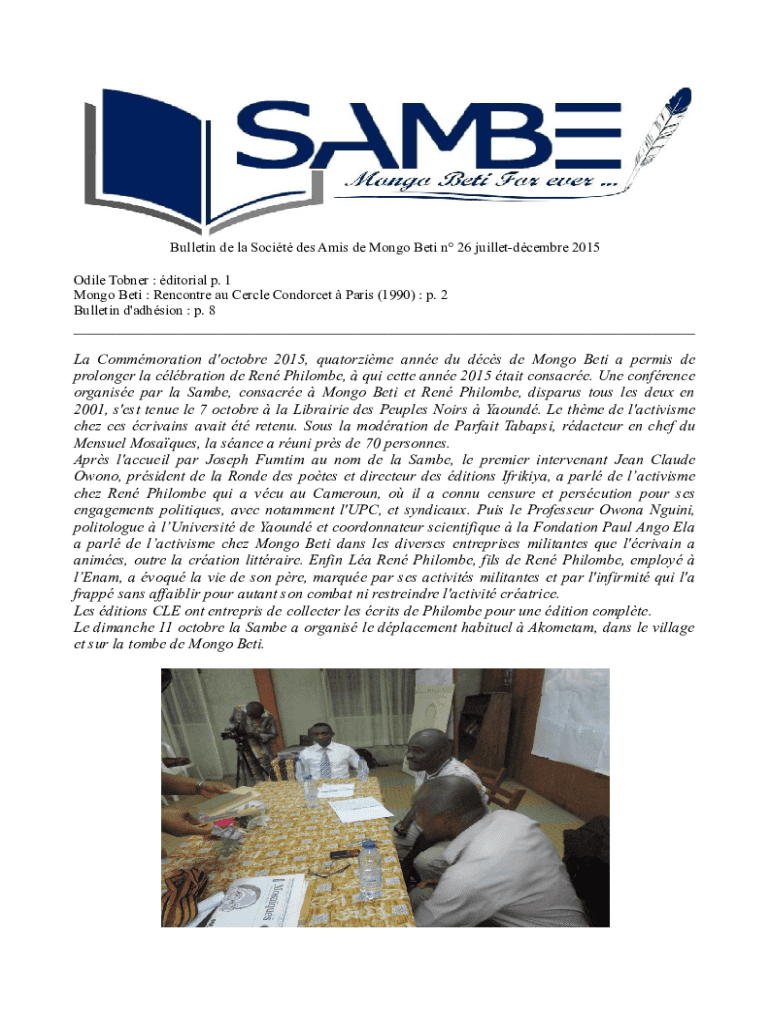 SAMBE
Mongo Beti For ever ...

Bulletin de la Société des Amis de Mongo Beti n° 26 juillet-décembre 2015

Odile Tobner : éditorial p. 1
Mongo Beti : Rencontre au Cercle Condorcet à Paris (1990) : p. 2
Bulletin d'adhésion : p. 8

La Commémoration d'octobre 2015, quatorzième année du décès de Mongo Beti a permis de prolonger la célébration de René Philombe, à qui cette année 2015 était consacrée. Une conférence organisée par la Sambe, consacrée à Mongo Beti et René Philombe, disparus tous les deux en 2001, s'est tenue le 7 octobre à la Librairie des Peuples Noirs à Yaoundé. Le thème de l'activisme chez ces écrivains avait été retenu. Sous la modération de Parfait Tabapsi, rédacteur en chef du Mensuel Mosaïques, la séance a réuni près de 70 personnes.
Après l'accueil par Joseph Fumtim au nom de la Sambe, le premier intervenant Jean Claude Owono, président de la Ronde des poètes et directeur des éditions Ifrikiya, a parlé de l'activisme chez René Philombe qui a vécu au Cameroun, où il a connu censure et persécution pour ses engagements politiques, avec notamment l'UPC, et syndicaux. Puis le Professeur Owona Nguini, politologue à l'Université de Yaoundé et coordonnateur scientifique à la Fondation Paul Ango Ela a parlé de l'activisme chez Mongo Beti dans les diverses entreprises militantes que l'écrivain a animées, outre la création littéraire. Enfin Léa René Philombe, fils de René Philombe, employé à l'Enam, a évoqué la vie de son père, marquée par ses activités militantes et par l'infirmité qui l'a frappé sans affaiblir pour autant son combat ni restreindre l'activité créatrice.
Les éditions CLE ont entrepris de collecter les écrits de Philombe pour une édition complète.
Le dimanche 11 octobre la Sambe a organisé le déplacement habituel à Akometam, dans le village et sur la tombe de Mongo Beti.

Mosaïques